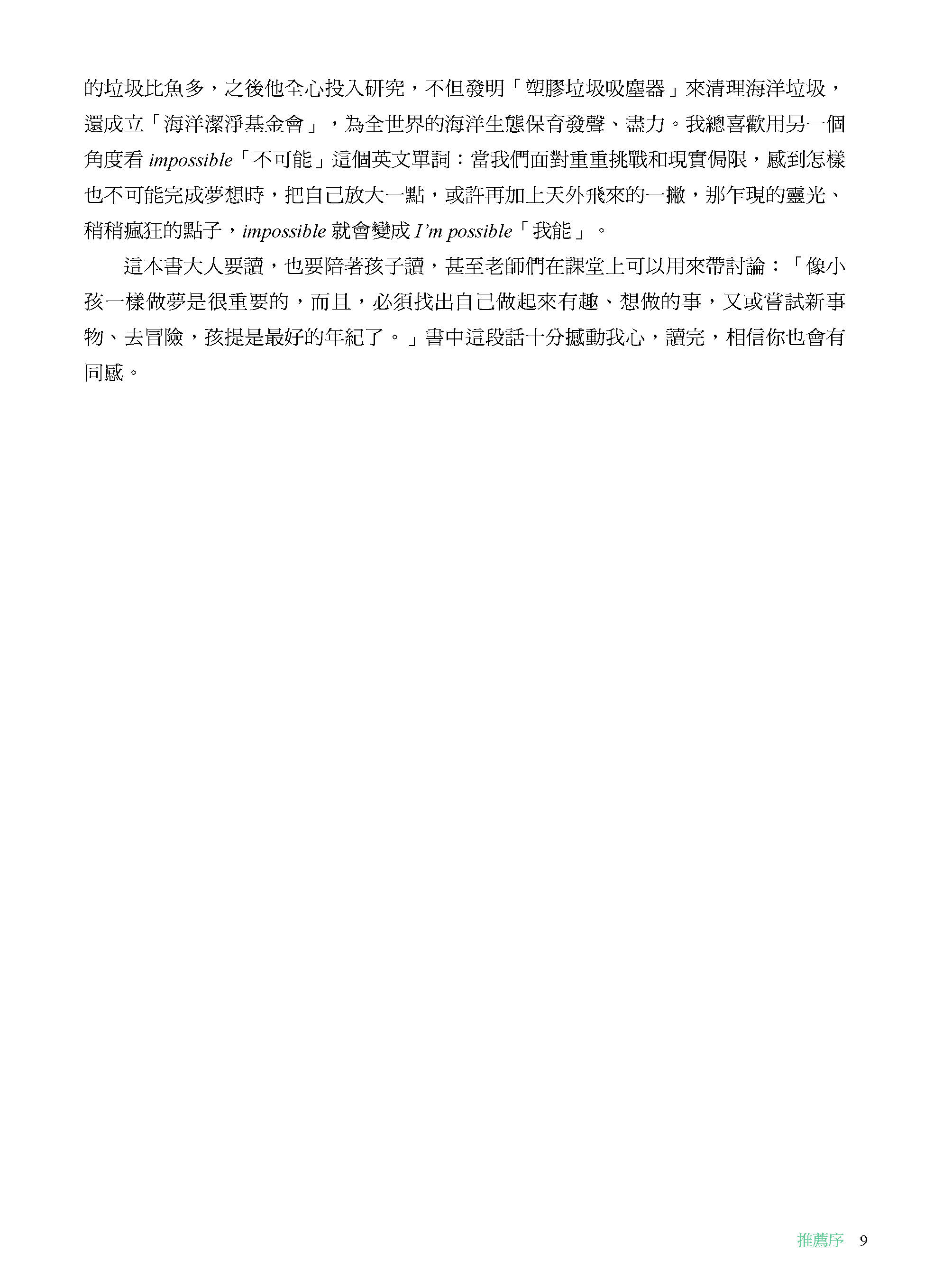 的垃圾比魚多，之後他全心投入研究，不但發明「塑膠垃圾吸塵器」來清理海洋垃圾，還成立「海洋潔淨基金會」，為全世界的海洋生態保育發聲、盡力。我總喜歡用另一個角度看 impossible「不可能」這個英文單詞：當我們面對重重挑戰和現實侷限，感到怎樣也不可能完成夢想時，把自己放大一點，或許再加上天外飛來的一撇，那乍現的靈光、稍稍瘋狂的點子，impossible 就會變成 I'm possible「我能」。

這本書大人要讀，也要陪著孩子讀，甚至老師們在課堂上可以用來帶討論：「像小孩一樣做夢是很重要的，而且，必須找出自己做起來有趣、想做的事，又或嘗試新事物、去冒險，孩提是最好的年紀了。」書中這段話十分撼動我心，讀完，相信你也會有同感。

推薦序 9